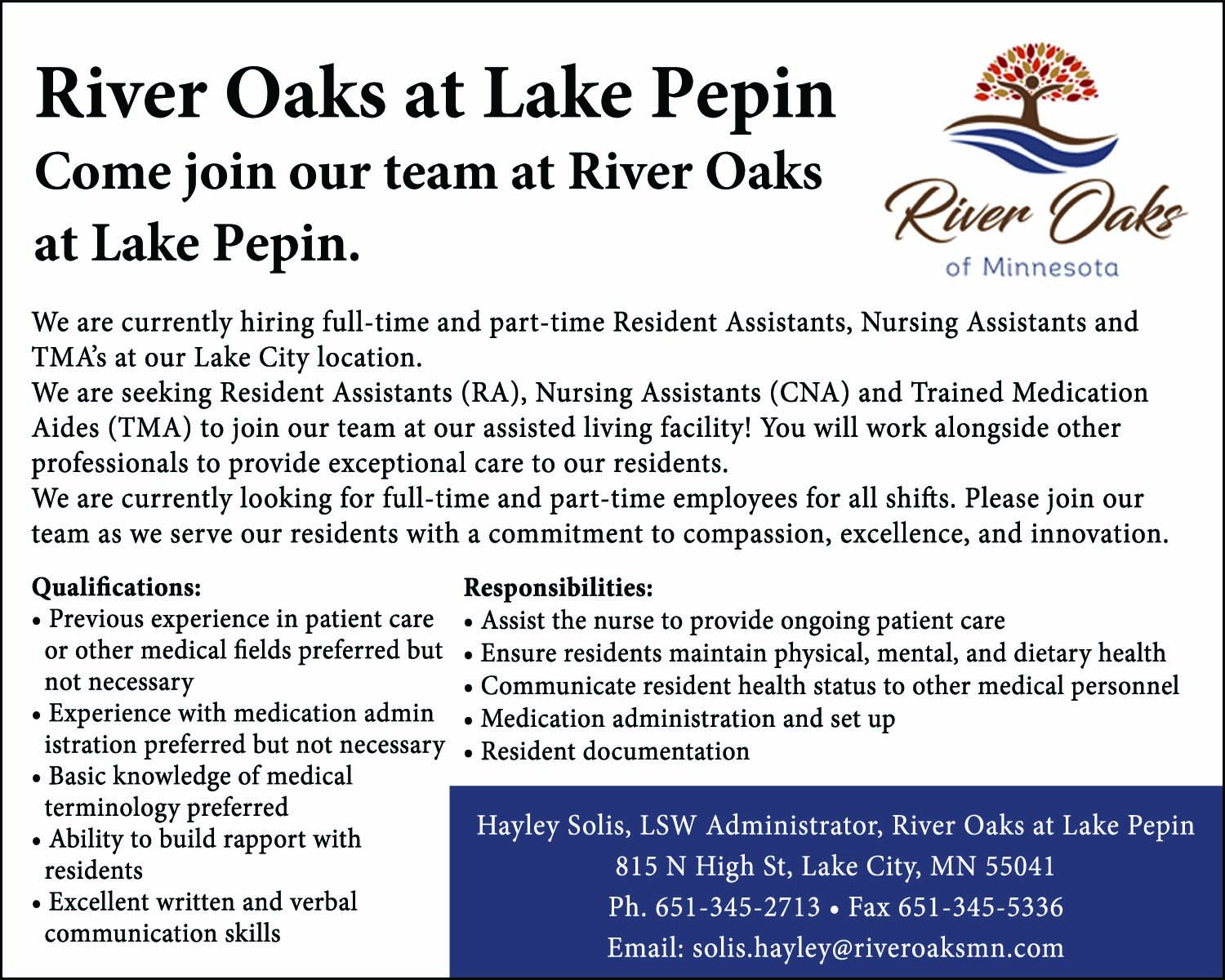 River Oaks at Lake Pepin

Come join our team at River Oaks at Lake Pepin.

River Oaks
of Minnesota

We are currently hiring full-time and part-time Resident Assistants, Nursing Assistants and TMA's at our Lake City location.
We are seeking Resident Assistants (RA), Nursing Assistants (CNA) and Trained Medication Aides (TMA) to join our team at our assisted living facility! You will work alongside other professionals to provide exceptional care to our residents.
We are currently looking for full-time and part-time employees for all shifts. Please join our team as we serve our residents with a commitment to compassion, excellence, and innovation.

Qualifications:
• Previous experience in patient care or other medical fields preferred but not necessary
• Experience with medication admin istration preferred but not necessary
• Basic knowledge of medical terminology preferred
• Ability to build rapport with residents
• Excellent written and verbal communication skills

Responsibilities:
• Assist the nurse to provide ongoing patient care
• Ensure residents maintain physical, mental, and dietary health
• Communicate resident health status to other medical personnel
• Medication administration and set up
• Resident documentation

Hayley Solis, LSW Administrator, River Oaks at Lake Pepin
815 N High St, Lake City, MN 55041
Ph. 651-345-2713 • Fax 651-345-5336
Email: solis.hayley@riveroaksmn.com